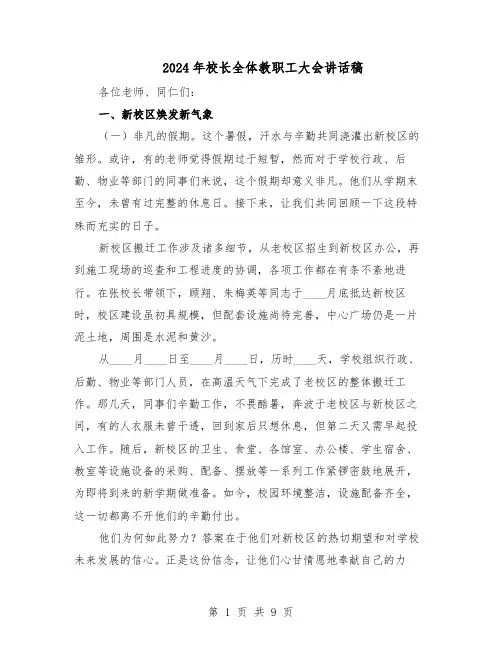 2024年校长全体教职工大会讲话稿

各位老师、同仁们：

一、新校区焕发新气象

（一）非凡的假期。这个暑假，汗水与辛勤共同浇灌出新校区的雏形。或许，有的老师觉得假期过于短暂，然而对于学校行政、后勤、物业等部门的同事们来说，这个假期却意义非凡。他们从学期末至今，未曾有过完整的休息日。接下来，让我们共同回顾一下这段特殊而充实的日子。

新校区搬迁工作涉及诸多细节，从老校区招生到新校区办公，再到施工现场的巡查和工程进度的协调，各项工作都在有条不紊地进行。在张校长带领下，顾翔、朱梅英等同志于____月底抵达新校区时，校区建设虽初具规模，但配套设施尚待完善，中心广场仍是一片泥土地，周围是水泥和黄沙。

从____月____日至____月____日，历时____天，学校组织行政、后勤、物业等部门人员，在高温天气下完成了老校区的整体搬迁工作。那几天，同事们辛勤工作，不畏酷暑，奔波于老校区与新校区之间，有的人衣服未曾干透，回到家后只想休息，但第二天又需早起投入工作。随后，新校区的卫生、食堂、各馆室、办公楼、学生宿舍、教室等设施设备的采购、配备、摆放等一系列工作紧锣密鼓地展开，为即将到来的新学期做准备。如今，校园环境整洁，设施配备齐全，这一切都离不开他们的辛勤付出。

他们为何如此努力？答案在于他们对新校区的热切期望和对学校未来发展的信心。正是这份信念，让他们心甘情愿地奉献自己的力

第 1 页 共 9 页